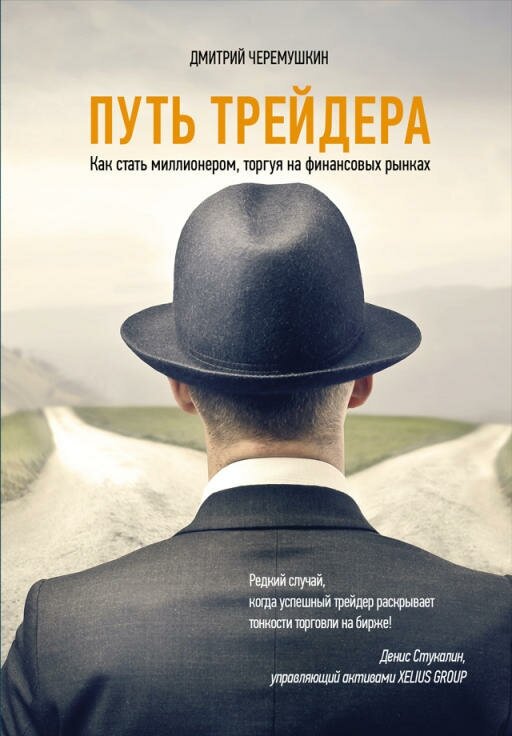 ДМИТРИЙ ЧЕРЕМУШКИН

ПУТЬ ТРЕЙДЕРА

Как стать миллионером, торгуя на финансовых рынках

Редкий случай, когда успешный трейдер раскрывает тонкости торговли на бирже!

Денис Стукалин, управляющий активами XELIUS GROUP